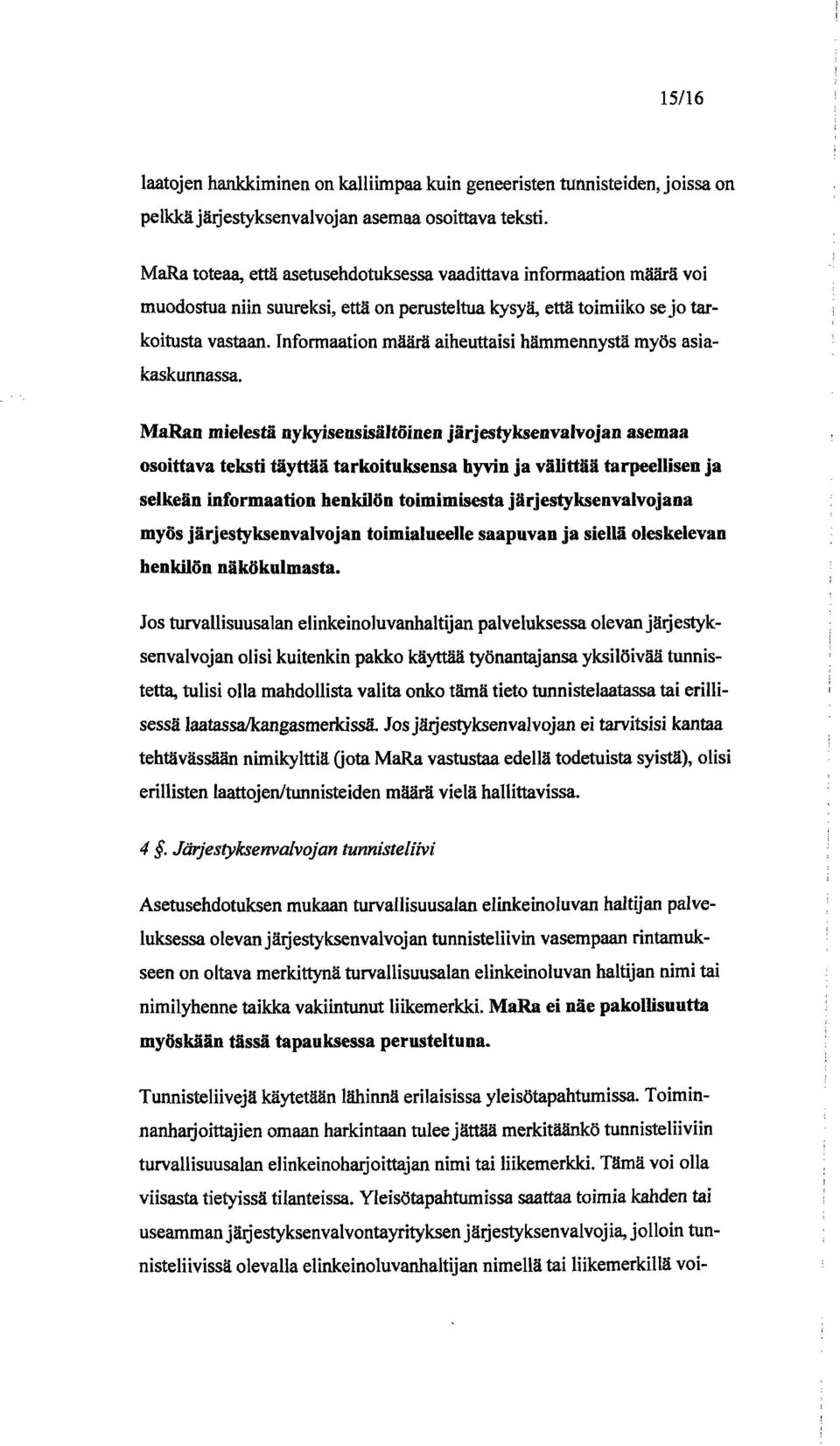 15/16

laatojen hankkiminen on kalliimpaa kuin geneeristen tunnisteiden, joissa on pelkkä järjestyksenvalvojan asemaa osoittava teksti.

MaRa toteaa, että asetusehdotuksessa vaadittava informaation määrä voi muodostua niin suureksi, että on perusteltua kysyä, että toimiiko se jo tarkoitusta vastaan. Informaation määrä aiheuttaisi hämmennystä myös asiakaskunnassa.

MaRan mielestä nykyisensisältöinen järjestyksenvalvojan asemaa osoittava teksti täyttää tarkoituksensa hyvin ja välittää tarpeellisen ja selkeän informaation henkilön toimimisesta järjestyksenvalvojana myös järjestyksenvalvojan toimialueelle saapuvan ja siellä oleskelevan henkilön näkökulmasta.

Jos turvallisuusalan elinkeinoluvanhaltijan palveluksessa olevan järjestyksenvalvojan olisi kuitenkin pakko käyttää työnantajansa yksilöivää tunnistetta, tulisi olla mahdollista valita onko tämä tieto tunnistelaatassa tai erillisessä laatassa/kangasmerkissä. Jos järjestyksenvalvojan ei tarvitsisi kantaa tehtävässään nimikylttiä (jota MaRa vastustaa edellä todetuista syistä), olisi erillisten laattojen/tunnisteiden määrä vielä hallittavissa.

4 §. Järjestyksenvalvojan tunnisteliivi

Asetusehdotuksen mukaan turvallisuusalan elinkeinoluvan haltijan palveluksessa olevan järjestyksenvalvojan tunnisteliivin vasempaan rintamukseen on oltava merkittynä turvallisuusalan elinkeinoluvan haltijan nimi tai nimilyhenne taikka vakiintunut liikemerkki. MaRa ei näe pakollisuutta myöskään tässä tapauksessa perusteltuna.

Tunnisteliivejä käytetään lähinnä erilaisissa yleisötapahtumissa. Toiminnanharjoittajien omaan harkintaan tulee jättää merkitäänkö tunnisteliiviin turvallisuusalan elinkeinoharjoittajan nimi tai liikemerkki. Tämä voi olla viisasta tietyissä tilanteissa. Yleisötapahtumissa saattaa toimia kahden tai useamman järjestyksenvalvontayrityksen järjestyksenvalvojia, jolloin tunnisteliivissä olevalla elinkeinoluvanhaltijan nimellä tai liikemerkillä voi-